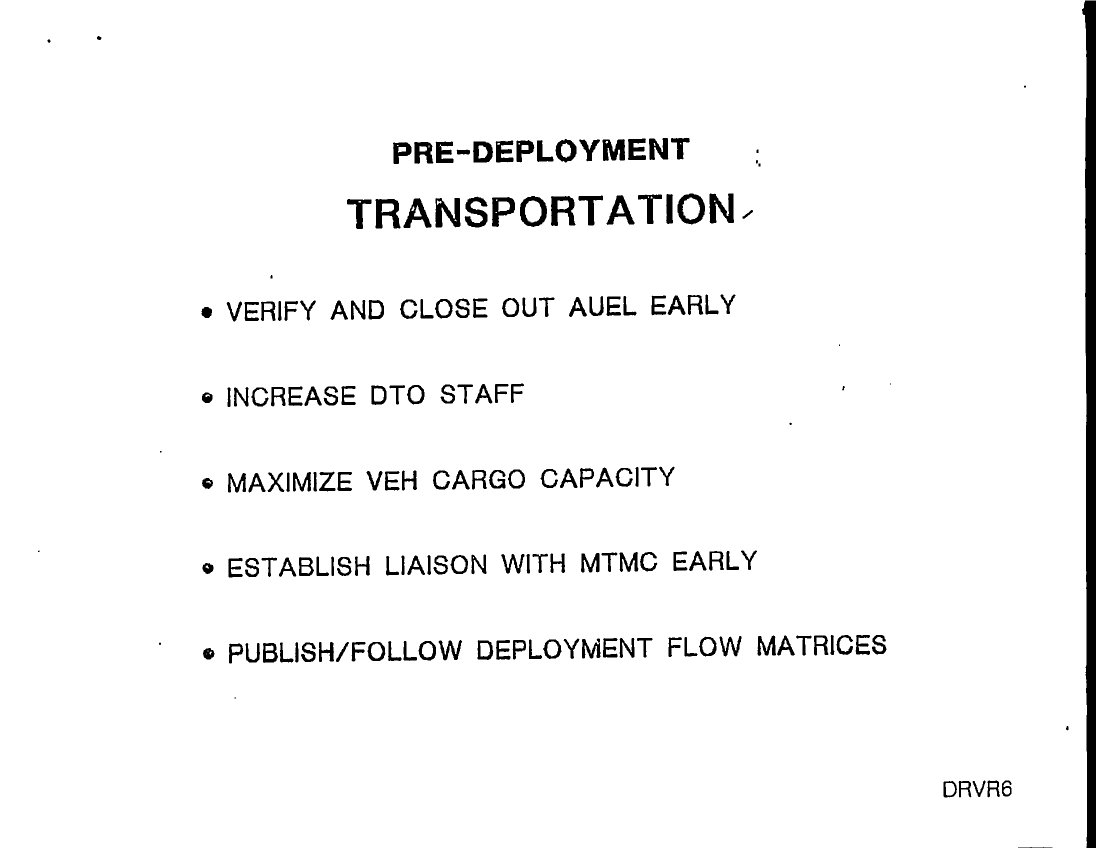 PRE-DEPLOYMENT

TRANSPORTATION

• VERIFY AND CLOSE OUT AUEL EARLY

• INCREASE DTO STAFF

• MAXIMIZE VEH CARGO CAPACITY

• ESTABLISH LIAISON WITH MTMC EARLY

• PUBLISH/FOLLOW DEPLOYMENT FLOW MATRICES

DRVR6